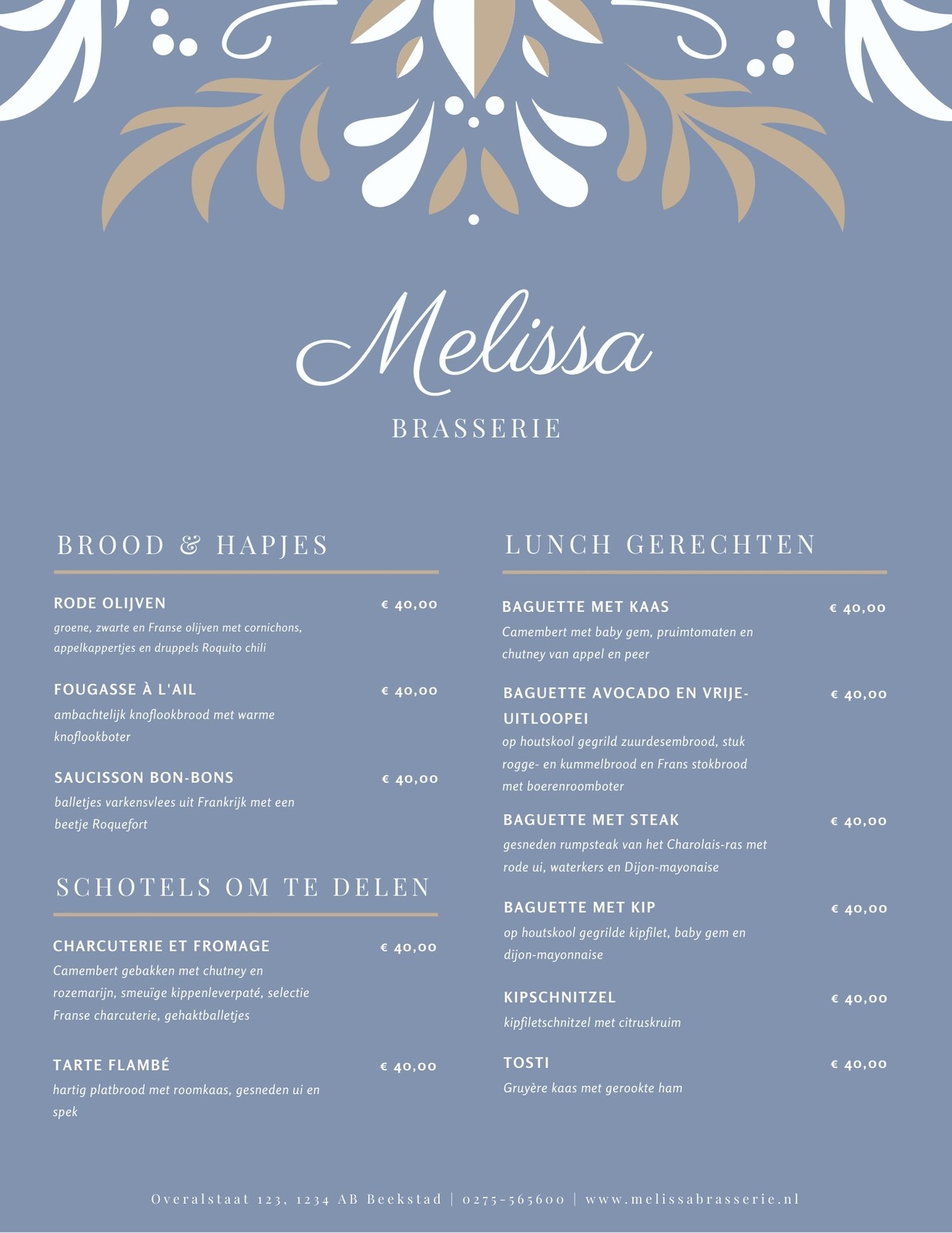 Melissa

BRASSERIE

BROOD & HAPJES

RODE OLIJVEN € 40,00
groene, zwarte en Franse olijven met cornichons, appelkappertjes en druppels Roquito chili

FOUGASSE À L'AIL € 40,00
ambachtelijk knoflookbrood met warme knoflookboter

SAUCISSON BON-BONS € 40,00
balletjes varkensvlees uit Frankrijk met een beetje Roquefort

SCHOTELS OM TE DELEN

CHARCUTERIE ET FROMAGE € 40,00
Camembert gebakken met chutney en rozemarijn, smeuïge kippenleverpaté, selectie Franse charcuterie, gehaktballetjes

TARTE FLAMBÉ € 40,00
hartig platbrood met roomkaas, gesneden ui en spek

LUNCH GERECHTEN

BAGUETTE MET KAAS € 40,00
Camembert met baby gem, pruimtomaten en chutney van appel en peer

BAGUETTE AVOCADO EN VRIJE-UITLOOPEI € 40,00
op houtskool gegrild zuurdesembrood, stuk rogge- en kummelbrood en Frans stokbrood met boerenroomboter

BAGUETTE MET STEAK € 40,00
gesneden rumpsteak van het Charolais-ras met rode ui, waterkers en Dijon-mayonaise

BAGUETTE MET KIP € 40,00
op houtskool gegrilde kipfilet, baby gem en dijon-mayonnaise

KIPSCHNITZEL € 40,00
kipfiletschnitzel met citruskruim

TOSTI € 40,00
Gruyère kaas met gerookte ham

Overalstaat 123, 1234 AB Beekstad | 0275-565600 | www.melissabrasserie.nl